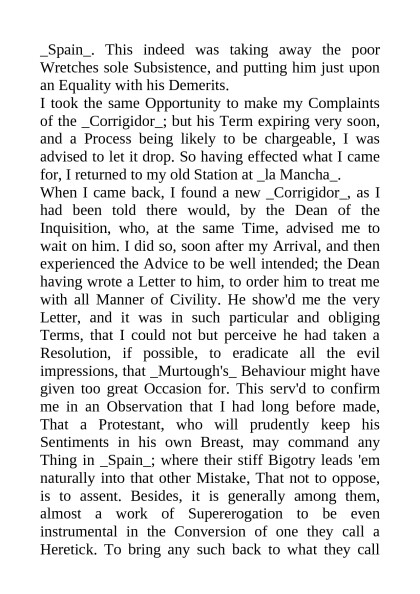 _Spain_. This indeed was taking away the poor Wretches sole Subsistence, and putting him just upon an Equality with his Demerits.
I took the same Opportunity to make my Complaints of the _Corrigidor_; but his Term expiring very soon, and a Process being likely to be chargeable, I was advised to let it drop. So having effected what I came for, I returned to my old Station at _la Mancha_.
When I came back, I found a new _Corrigidor_, as I had been told there would, by the Dean of the Inquisition, who, at the same Time, advised me to wait on him. I did so, soon after my Arrival, and then experienced the Advice to be well intended; the Dean having wrote a Letter to him, to order him to treat me with all Manner of Civility. He show'd me the very Letter, and it was in such particular and obliging Terms, that I could not but perceive he had taken a Resolution, if possible, to eradicate all the evil impressions, that _Murtough's_ Behaviour might have given too great Occasion for. This serv'd to confirm me in an Observation that I had long before made, That a Protestant, who will prudently keep his Sentiments in his own Breast, may command any Thing in _Spain_; where their stiff Bigotry leads 'em naturally into that other Mistake, That not to oppose, is to assent. Besides, it is generally among them, almost a work of Supererogation to be even instrumental in the Conversion of one they call a Heretick. To bring any such back to what they call